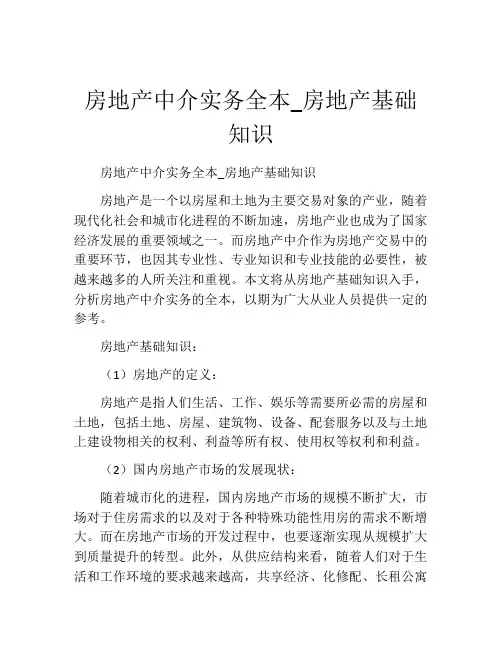 房地产中介实务全本_房地产基础知识

房地产中介实务全本_房地产基础知识

房地产是一个以房屋和土地为主要交易对象的产业，随着现代化社会和城市化进程的不断加速，房地产业也成为了国家经济发展的重要领域之一。而房地产中介作为房地产交易中的重要环节，也因其专业性、专业知识和专业技能的必要性，被越来越多的人所关注和重视。本文将从房地产基础知识入手，分析房地产中介实务的全本，以期为广大从业人员提供一定的参考。

房地产基础知识：

（1）房地产的定义：

房地产是指人们生活、工作、娱乐等需要所必需的房屋和土地，包括土地、房屋、建筑物、设备、配套服务以及与土地上建设物相关的权利、利益等所有权、使用权等权利和利益。

（2）国内房地产市场的发展现状：

随着城市化的进程，国内房地产市场的规模不断扩大，市场对于住房需求的以及对于各种特殊功能性用房的需求不断增大。而在房地产市场的开发过程中，也要逐渐实现从规模扩大到质量提升的转型。此外，从供应结构来看，随着人们对于生活和工作环境的要求越来越高，共享经济、化修配、长租公寓